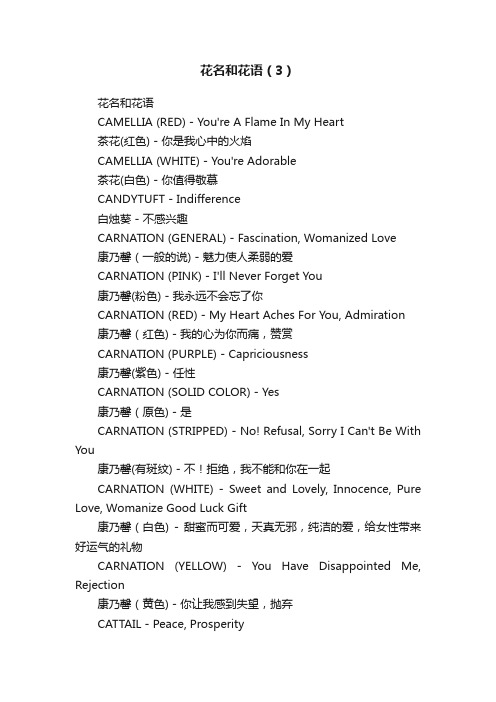 花名和花语（3）

花名和花语

CAMELLIA (RED) - You're A Flame In My Heart

茶花(红色) - 你是我心中的火焰

CAMELLIA (WHITE) - You're Adorable

茶花(白色) - 你值得敬慕

CANDYTUFT - Indifference

白烛葵 - 不感兴趣

CARNATION (GENERAL) - Fascination, Womanized Love

康乃馨（一般的说) - 魅力使人柔弱的爱

CARNATION (PINK) - I'll Never Forget You

康乃馨(粉色) - 我永远不会忘了你

CARNATION (RED) - My Heart Aches For You, Admiration

康乃馨（红色) - 我的心为你而痛，赞赏

CARNATION (PURPLE) - Capriciousness

康乃馨(紫色) - 任性

CARNATION (SOLID COLOR) - Yes

康乃馨（原色) - 是

CARNATION (STRIPPED) - No! Refusal, Sorry I Can't Be With You

康乃馨(有斑纹) - 不！拒绝，我不能和你在一起

CARNATION (WHITE) - Sweet and Lovely, Innocence, Pure Love, Womanize Good Luck Gift

康乃馨（白色) - 甜蜜而可爱，天真无邪，纯洁的爱，给女性带来好运气的礼物

CARNATION (YELLOW) - You Have Disappointed Me, Rejection

康乃馨（黄色) - 你让我感到失望，抛弃

CATTAIL - Peace, Prosperity